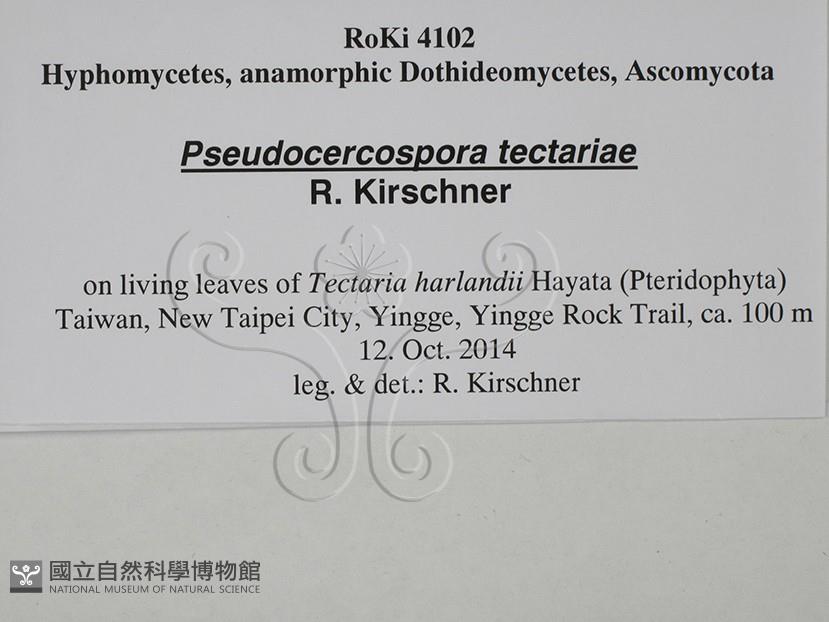 RoKi 4102
Hyphomycetes, anamorphic Dothideomycetes, Ascomycota

Pseudocercospora tectariae
R. Kirschner

on living leaves of Tectaria harlandii Hayata (Pteridophyta)
Taiwan, New Taipei City, Yingge, Yingge Rock Trail, ca. 100 m
12. Oct. 2014
leg. & det.: R. Kirschner

國立自然科學博物館
NATIONAL MUSEUM OF NATURAL SCIENCE